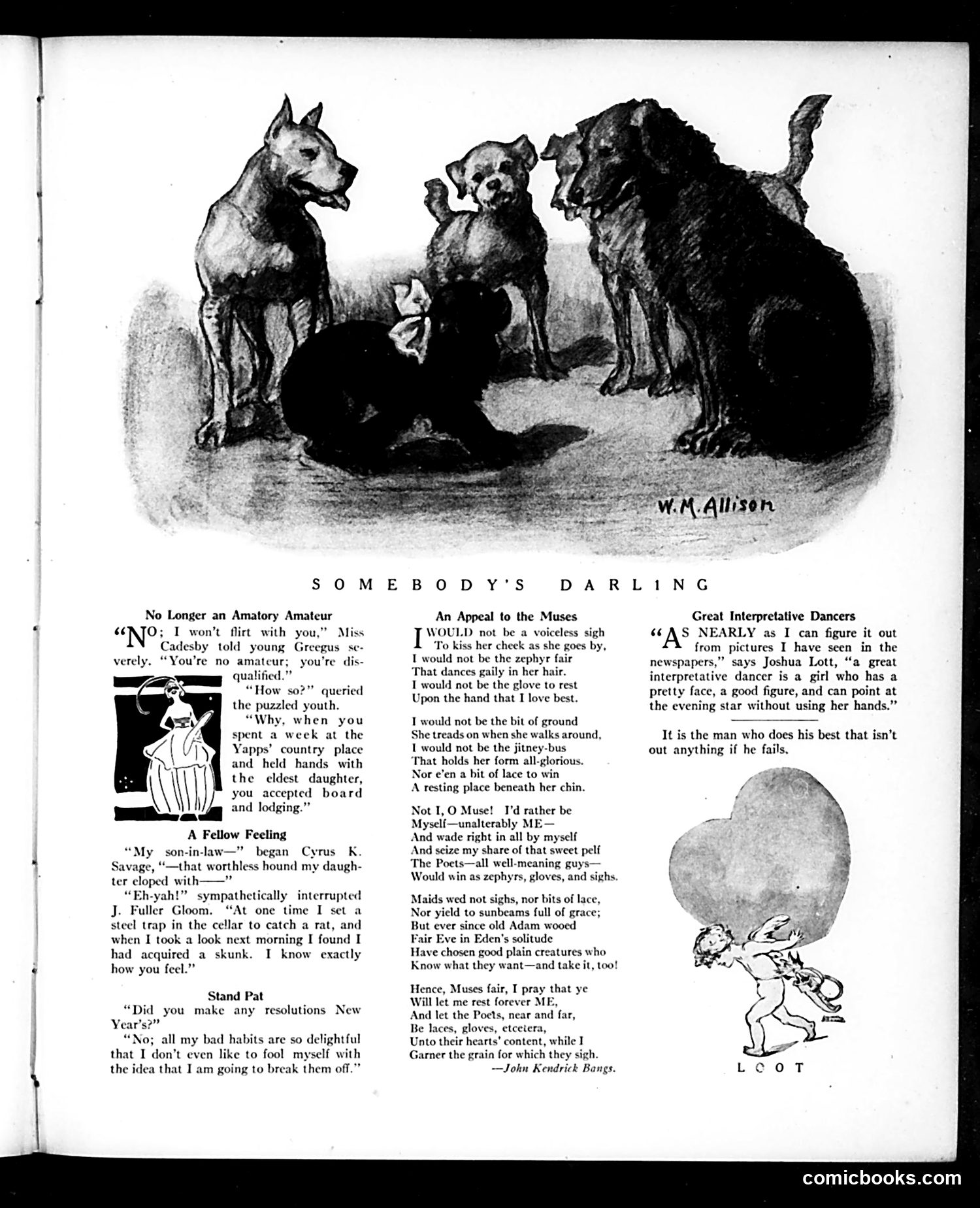 W. M. Allison

SOMEBODY'S DARLING

No Longer an Amatory Amateur

"NO; I won't flirt with you," Miss Cadesby told young Greegus severely. "You're no amateur; you're disqualified."

"How so?" queried the puzzled youth.

"Why, when you spent a week at the Yapps' country place and held hands with the eldest daughter, you accepted board and lodging."

A Fellow Feeling

"My son-in-law—" began Cyrus K. Savage, "—that worthless hound my daughter eloped with——"

"Eh-yah!" sympathetically interrupted J. Fuller Gloom. "At one time I set a steel trap in the cellar to catch a rat, and when I took a look next morning I found I had acquired a skunk. I know exactly how you feel."

Stand Pat

"Did you make any resolutions New Year's?"

"No; all my bad habits are so delightful that I don't even like to fool myself with the idea that I am going to break them off."

An Appeal to the Muses

I WOULD not be a voiceless sigh
To kiss her cheek as she goes by,
I would not be the zephyr fair
That dances gaily in her hair.
I would not be the glove to rest
Upon the hand that I love best.

I would not be the bit of ground
She treads on when she walks around,
I would not be the jitney-bus
That holds her form all-glorious.
Nor e'en a bit of lace to win
A resting place beneath her chin.

Not I, O Muse! I'd rather be
Myself—unalterably ME—
And wade right in all by myself
And seize my share of that sweet pelf
The Poets—all well-meaning guys—
Would win as zephyrs, gloves, and sighs.

Maids wed not sighs, nor bits of lace,
Nor yield to sunbeams full of grace;
But ever since old Adam wooed
Fair Eve in Eden's solitude
Have chosen good plain creatures who
Know what they want—and take it, too!

Hence, Muses fair, I pray that ye
Will let me rest forever ME,
And let the Poets, near and far,
Be laces, gloves, etcetera,
Unto their hearts' content, while I
Garner the grain for which they sigh.
—John Kendrick Bangs.

Great Interpretative Dancers

"AS NEARLY as I can figure it out from pictures I have seen in the newspapers," says Joshua Lott, "a great interpretative dancer is a girl who has a pretty face, a good figure, and can point at the evening star without using her hands."

It is the man who does his best that isn't out anything if he fails.

LOOT

comicbooks.com